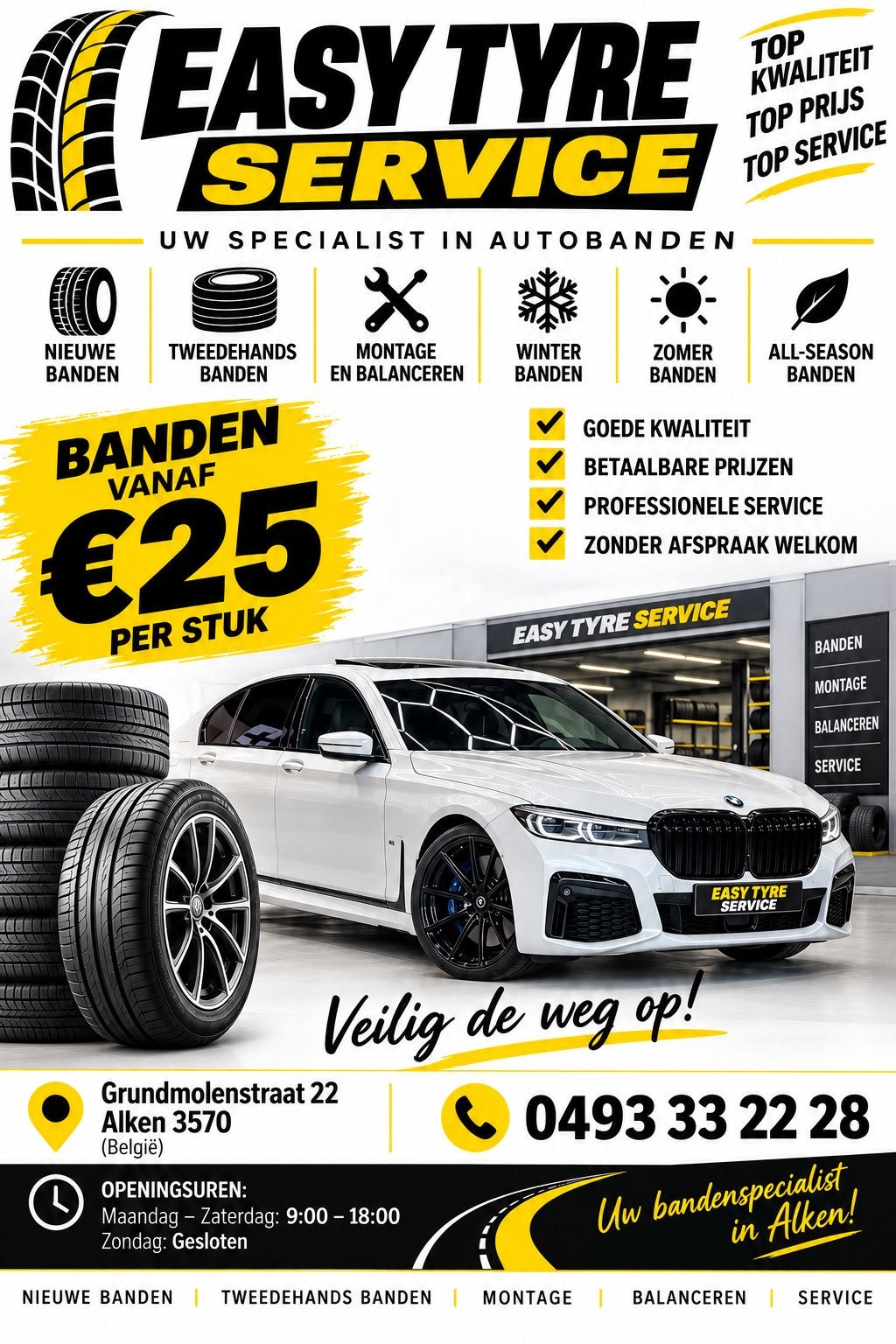 EASY TYRE SERVICE

TOP KWALITEIT
TOP PRIJS
TOP SERVICE

UW SPECIALIST IN AUTOBANDEN

NIEUWE BANDEN
TWEEDEHANDS BANDEN
MONTAGE EN BALANCEREN
WINTER BANDEN
ZOMER BANDEN
ALL-SEASON BANDEN

BANDEN VANAF €25 PER STUK

GOEDE KWALITEIT
BETAALBARE PRIJZEN
PROFESSIONELE SERVICE
ZONDER AFSPRAAK WELKOM

EASY TYRE SERVICE

BANDEN
MONTAGE
BALANCEREN
SERVICE

EASY TYRE SERVICE

Veilig de weg op!

Grundmolenstraat 22
Alken 3570
(België)

0493 33 22 28

OPENINGSUREN:
Maandag – Zaterdag: 9:00 – 18:00
Zondag: Gesloten

Uw bandenspecialist in Alken!

NIEUWE BANDEN | TWEEDEHANDS BANDEN | MONTAGE | BALANCEREN | SERVICE